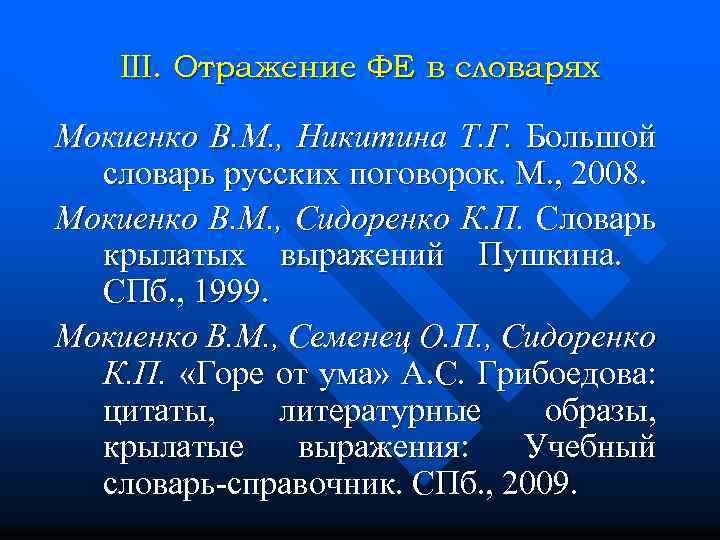 III. Отражение ФЕ в словарях

Мокиенко В.М., Никитина Т.Г. Большой словарь русских поговорок. М., 2008.

Мокиенко В.М., Сидоренко К.П. Словарь крылатых выражений Пушкина. СПб., 1999.

Мокиенко В.М., Семенец О.П., Сидоренко К.П. «Горе от ума» А.С. Грибоедова: цитаты, литературные образы, крылатые выражения: Учебный словарь-справочник. СПб., 2009.